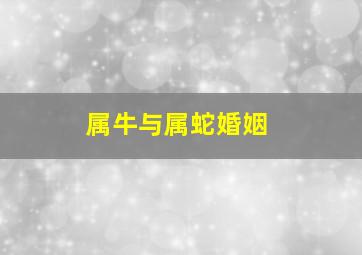 属牛与属蛇婚姻